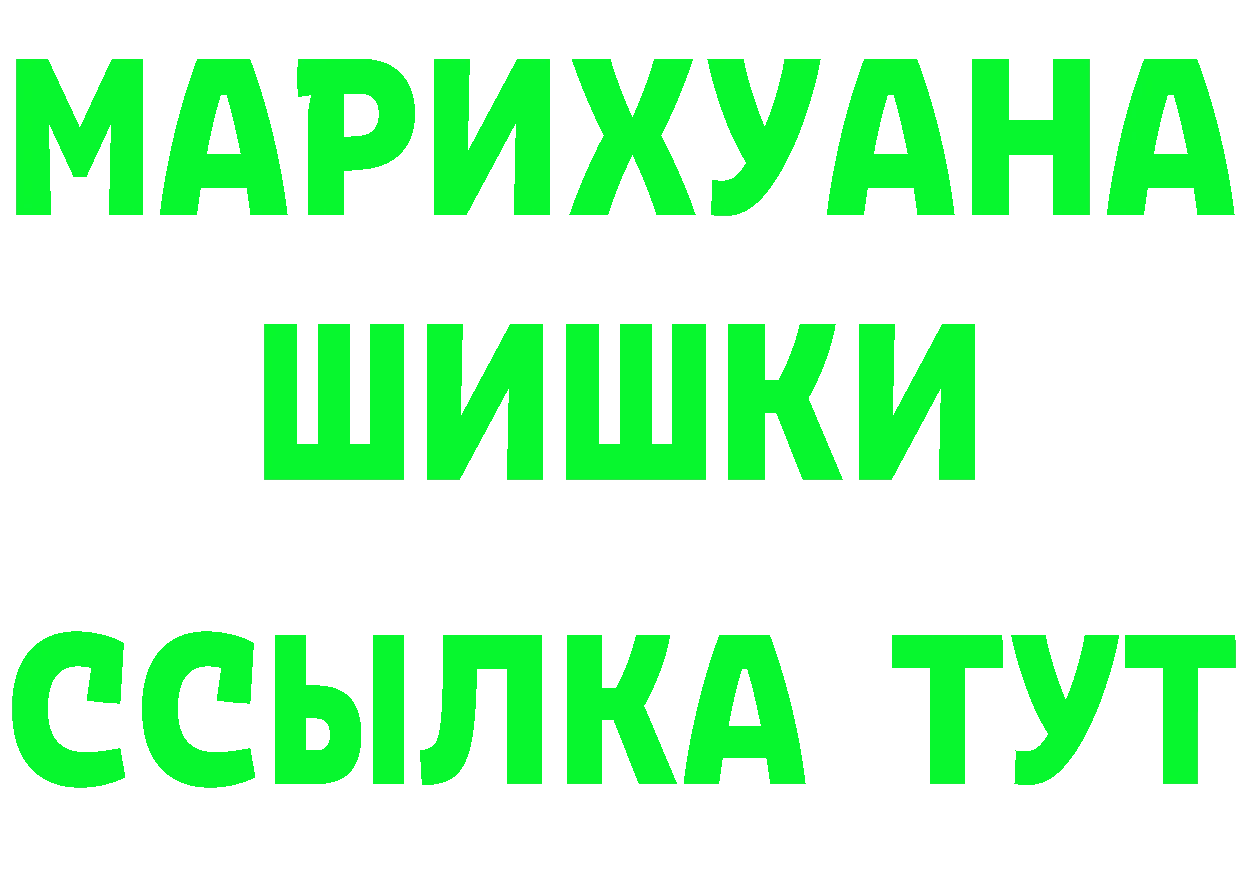 МАРИХУАНА
ШИШКИ
ССЫЛКА ТУТ